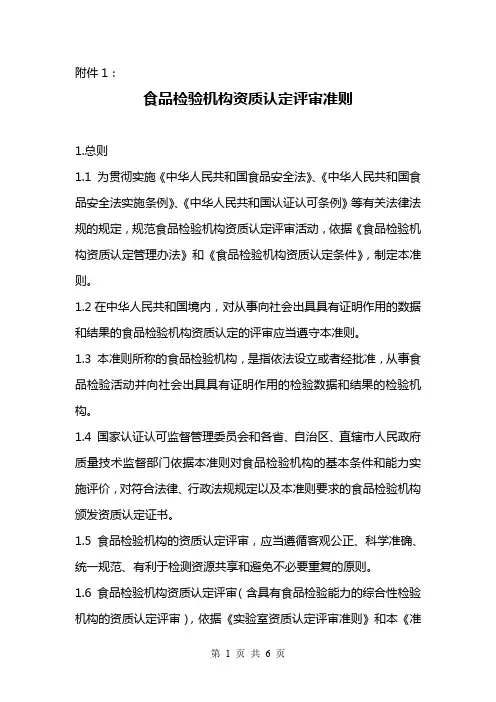 附件 1：

食品检验机构资质认定评审准则

1.总则

1.1 为贯彻实施《中华人民共和国食品安全法》、《中华人民共和国食品安全法实施条例》、《中华人民共和国认证认可条例》等有关法律法规的规定，规范食品检验机构资质认定评审活动，依据《食品检验机构资质认定管理办法》和《食品检验机构资质认定条件》，制定本准则。

1.2 在中华人民共和国境内，对从事向社会出具具有证明作用的数据和结果的食品检验机构资质认定的评审应当遵守本准则。

1.3 本准则所称的食品检验机构，是指依法设立或者经批准，从事食品检验活动并向社会出具具有证明作用的检验数据和结果的检验机构。

1.4 国家认证认可监督管理委员会和各省、自治区、直辖市人民政府质量技术监督部门依据本准则对食品检验机构的基本条件和能力实施评价，对符合法律、行政法规规定以及本准则要求的食品检验机构颁发资质认定证书。

1.5 食品检验机构的资质认定评审，应当遵循客观公正、科学准确、统一规范、有利于检测资源共享和避免不必要重复的原则。

1.6 食品检验机构资质认定评审（含具有食品检验能力的综合性检验机构的资质认定评审），依据《实验室资质认定评审准则》和本《准

第 1 页 共 6 页